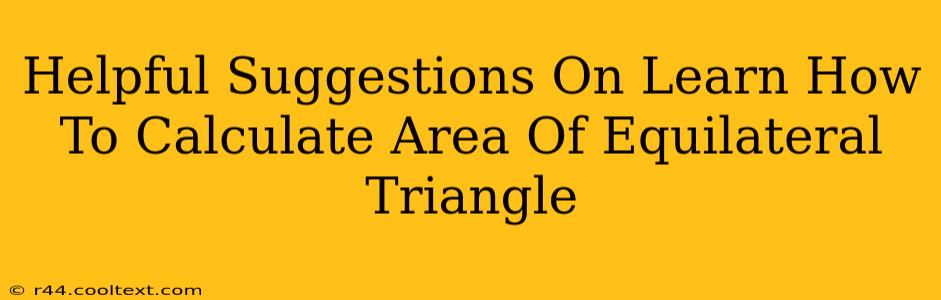 Helpful Suggestions On Learn How To Calculate Area Of Equilateral Triangle

© r44.cooltext.com